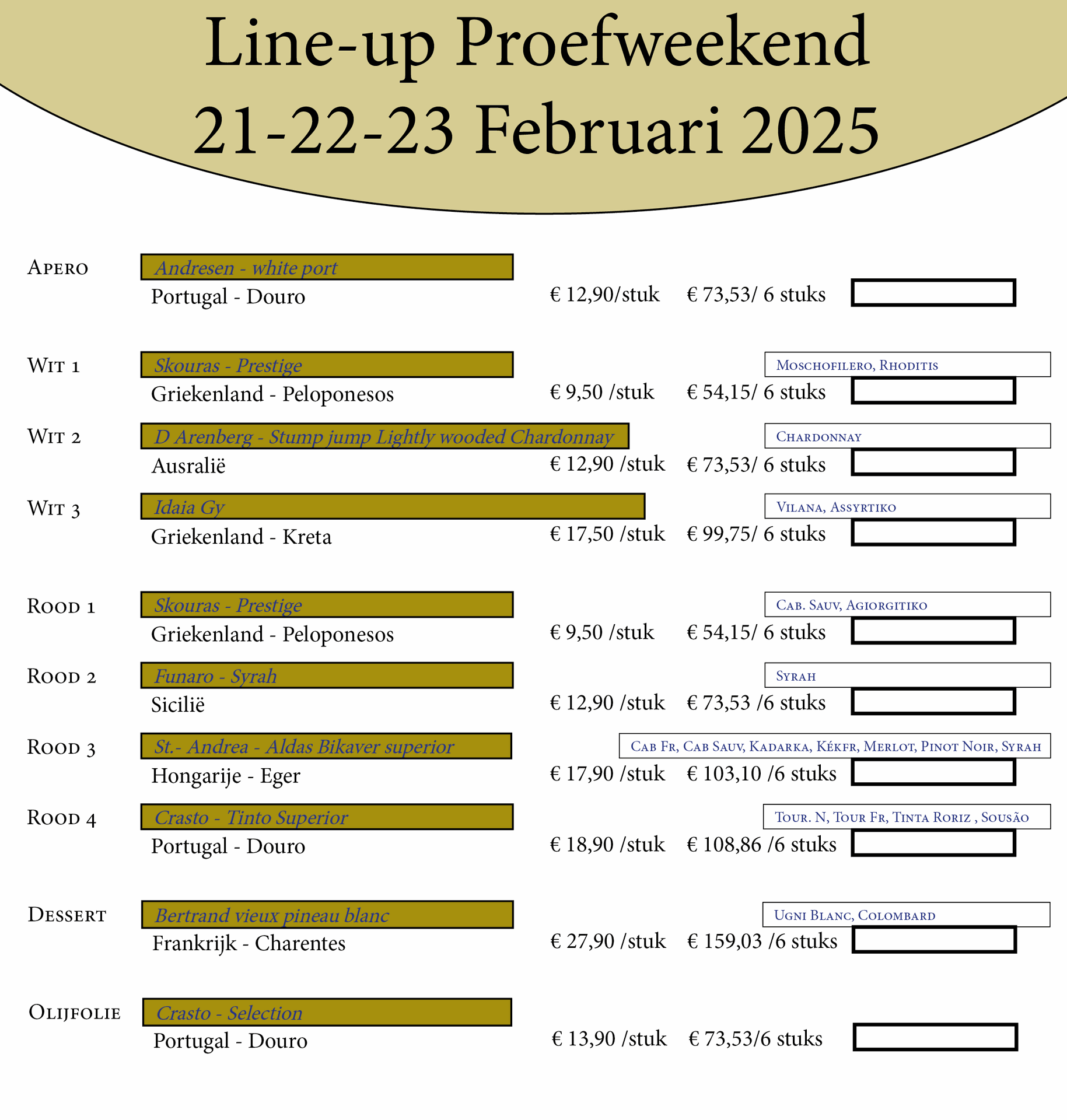 Line-up Proefweekend
21-22-23 Februari 2025

Apero
Andresen - white port
Portugal - Douro
€ 12,90/stuk € 73,53/ 6 stuks

Wit 1
Skouras - Prestige
Moschofilero, Rhoditis
Griekenland - Peloponesos
€ 9,50 /stuk € 54,15/ 6 stuks

Wit 2
D Arenberg - Stump jump Lightly wooded Chardonnay
Chardonnay
Ausralië
€ 12,90 /stuk € 73,53/ 6 stuks

Wit 3
Idaia Gy
Vilana, Assyrtiko
Griekenland - Kreta
€ 17,50 /stuk € 99,75/ 6 stuks

Rood 1
Skouras - Prestige
Cab. Sauv, Agiorgitiko
Griekenland - Peloponesos
€ 9,50 /stuk € 54,15/ 6 stuks

Rood 2
Funaro - Syrah
Syrah
Sicilië
€ 12,90 /stuk € 73,53 /6 stuks

Rood 3
St.- Andrea - Aldas Bikaver superior
Cab Fr, Cab Sauv, Kadarka, Kékfr, Merlot, Pinot Noir, Syrah
Hongarije - Eger
€ 17,90 /stuk € 103,10 /6 stuks

Rood 4
Crasto - Tinto Superior
Tour. N, Tour Fr, Tinta Roriz , Sousão
Portugal - Douro
€ 18,90 /stuk € 108,86 /6 stuks

Dessert
Bertrand vieux pineau blanc
Ugni Blanc, Colombard
Frankrijk - Charentes
€ 27,90 /stuk € 159,03 /6 stuks

Olijfolie
Crasto - Selection
Portugal - Douro
€ 13,90 /stuk € 73,53/6 stuks